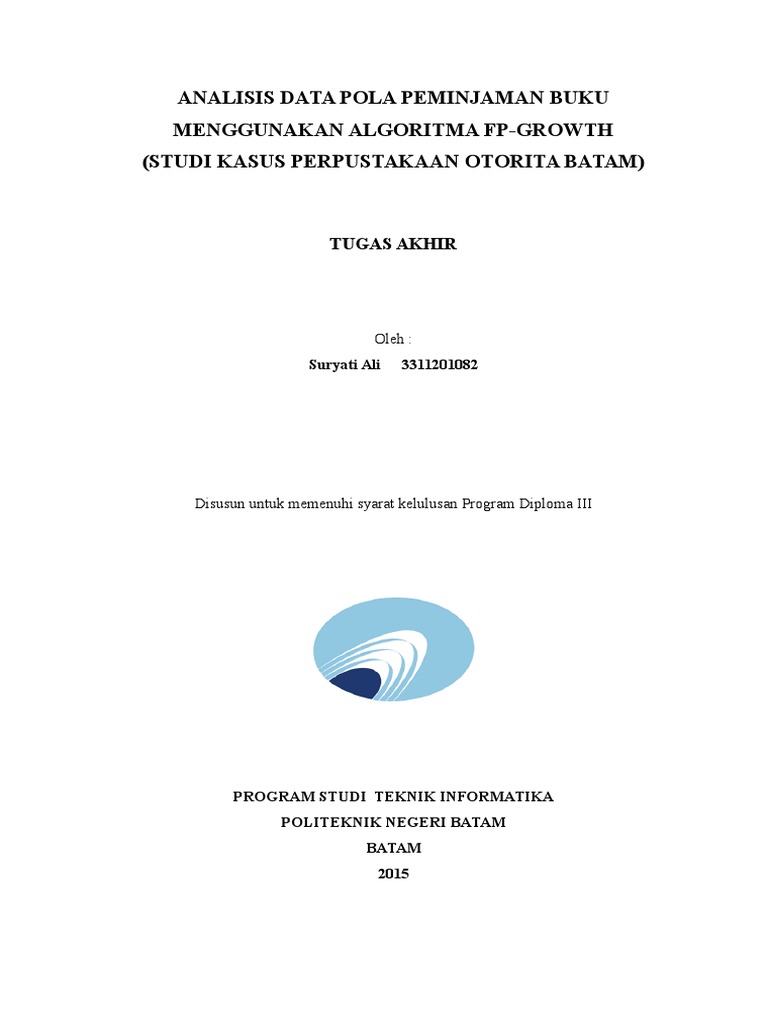 ANALISIS DATA POLA PEMINJAMAN BUKU
MENGGUNAKAN ALGORITMA FP-GROWTH
(STUDI KASUS PERPUSTAKAAN OTORITA BATAM)

TUGAS AKHIR

Oleh :
Suryati Ali 3311201082

Disusun untuk memenuhi syarat kelulusan Program Diploma III

PROGRAM STUDI TEKNIK INFORMATIKA
POLITEKNIK NEGERI BATAM
BATAM
2015